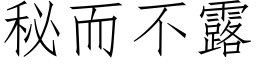 秘而不露